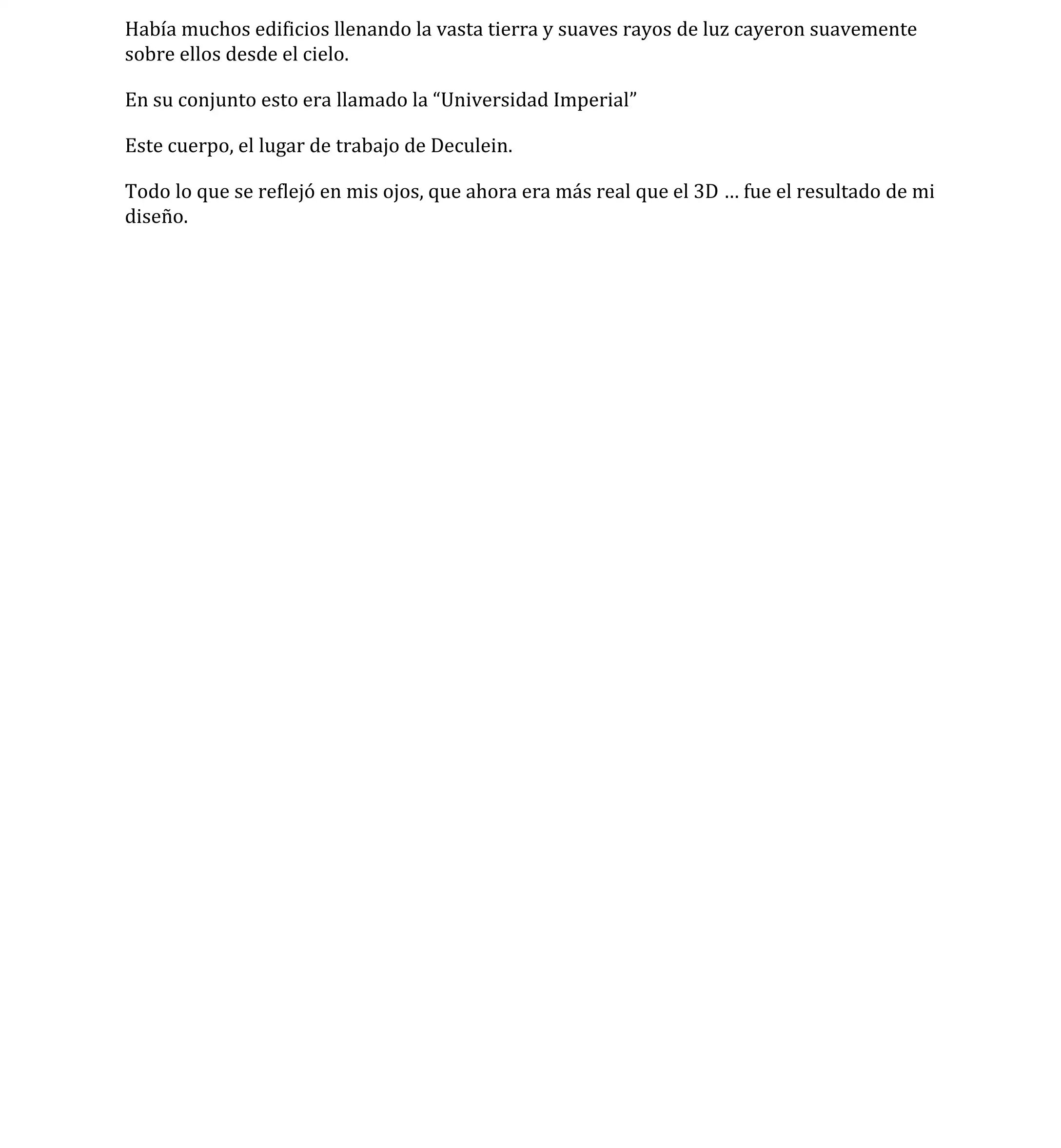 Había muchos edificios llenando la vasta tierra y suaves rayos de luz cayeron suavemente sobre ellos desde el cielo.

En su conjunto esto era llamado la “Universidad Imperial”

Este cuerpo, el lugar de trabajo de Deculein.

Todo lo que se reflejó en mis ojos, que ahora era más real que el 3D … fue el resultado de mi diseño.